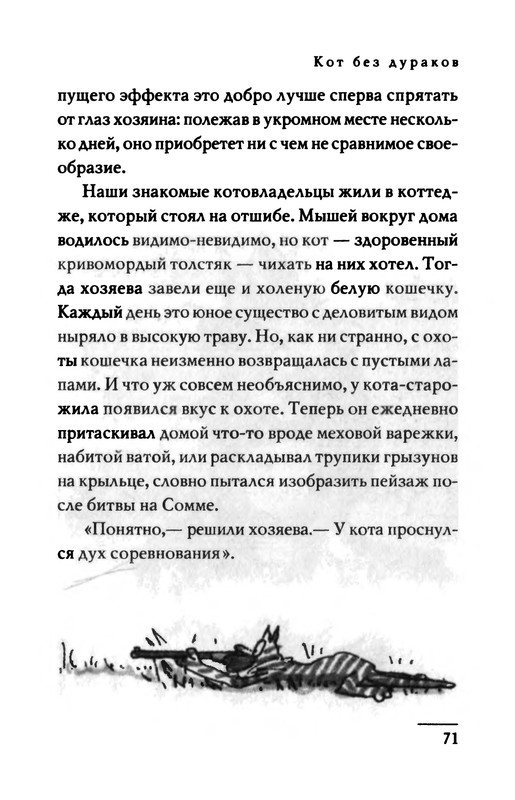 Кот без дураков

пущего эффекта это добро лучше сперва спрятать от глаз хозяина: полежав в укромном месте несколько дней, оно приобретет ни с чем не сравнимое своеобразие.

Наши знакомые котовладельцы жили в коттедже, который стоял на отшибе. Мышей вокруг дома водилось видимо-невидимо, но кот — здоровенный кривомордый толстяк — чихать на них хотел. Тогда хозяева завели еще и холеную белую кошечку. Каждый день это юное существо с деловитым видом ныряло в высокую траву. Но, как ни странно, с охоты кошечка неизменно возвращалась с пустыми лапами. И что уж совсем необъяснимо, у кота-старожила появился вкус к охоте. Теперь он ежедневно притаскивал домой что-то вроде меховой варежки, набитой ватой, или раскладывал трупики грызунов на крыльце, словно пытался изобразить пейзаж после битвы на Сомме.

«Понятно,— решили хозяева.— У кота проснулся дух соревнования».

71